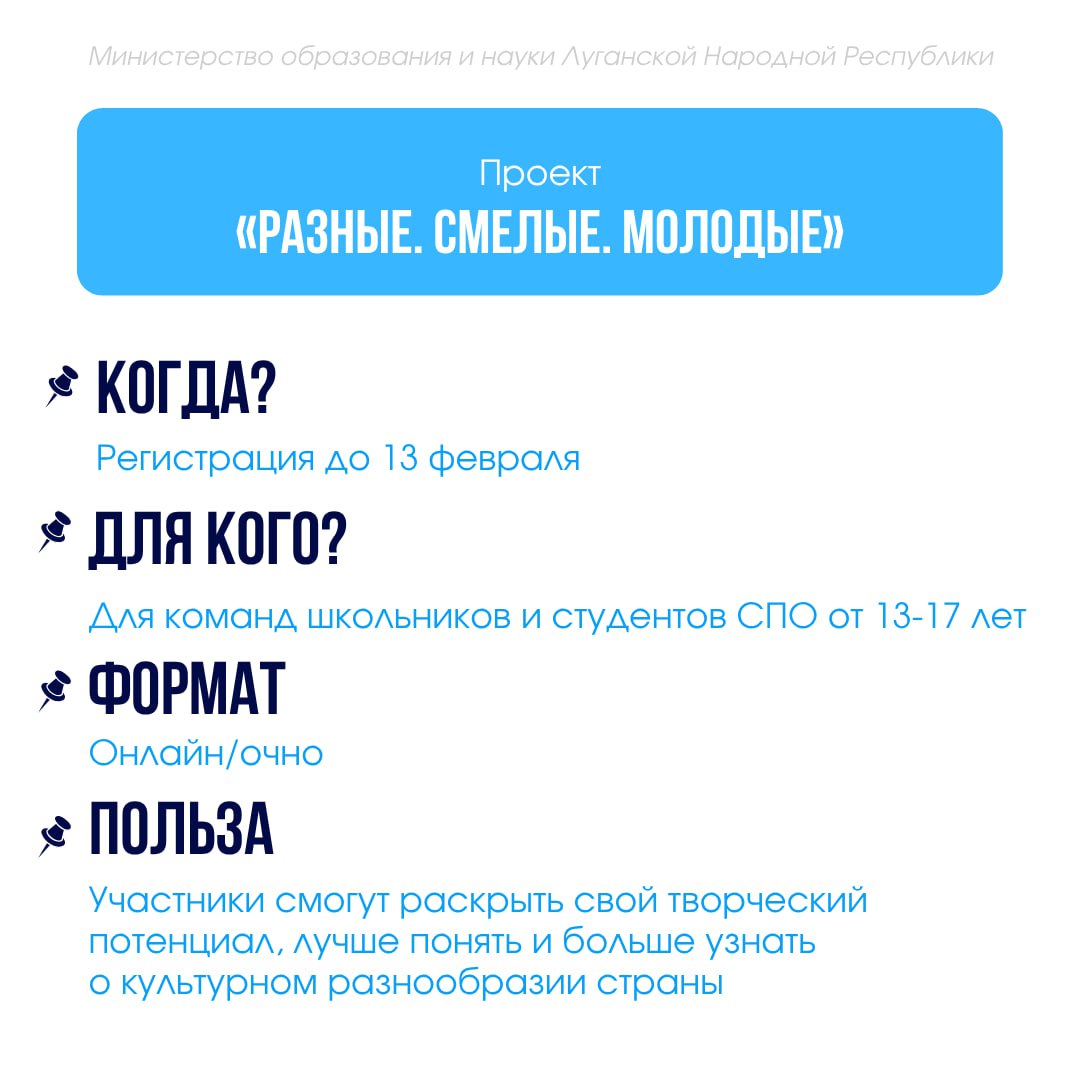 Министерство образования и науки Луганской Народной Республики

Проект
«РАЗНЫЕ. СМЕЛЫЕ. МОЛОДЫЕ»

КОГДА?
Регистрация до 13 февраля

ДЛЯ КОГО?
Для команд школьников и студентов СПО от 13-17 лет

ФОРМАТ
Онлайн/очно

ПОЛЬЗА
Участники смогут раскрыть свой творческий потенциал, лучше понять и больше узнать о культурном разнообразии страны